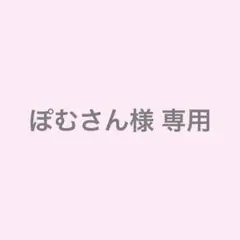 ぽむさん様 専用